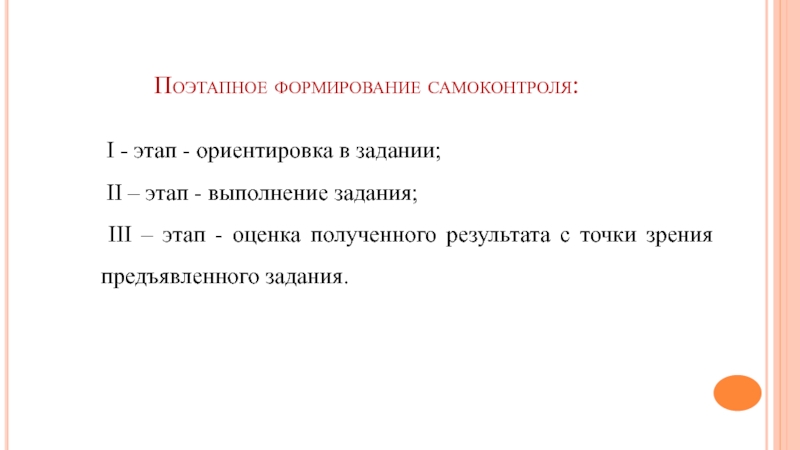 Поэтапное формирование самоконтроля:

I - этап - ориентировка в задании;

II – этап - выполнение задания;

III – этап - оценка полученного результата с точки зрения предъявленного задания.